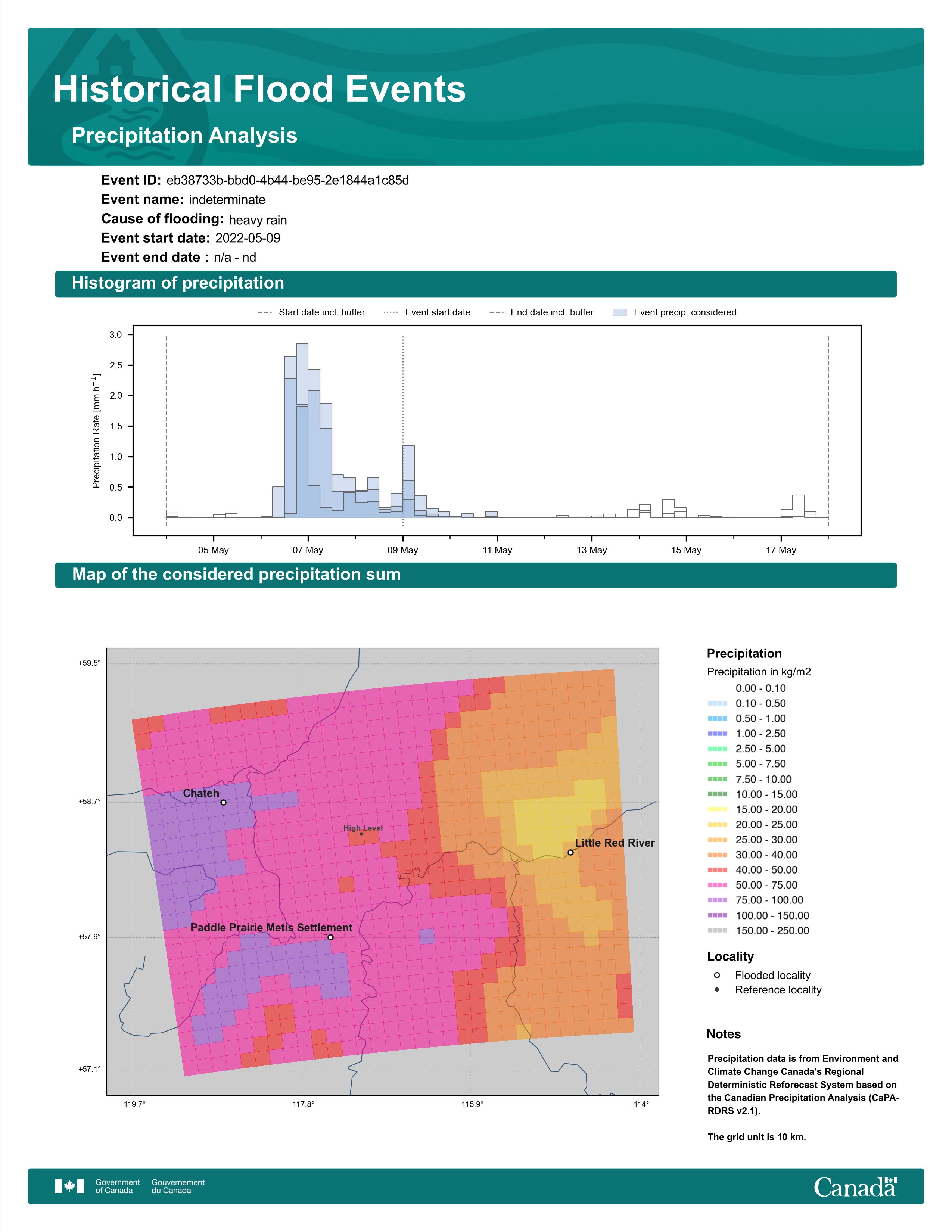 Historical Flood Events

Precipitation Analysis

Event ID: eb38733b-bbd0-4b44-be95-2e1844a1c85d
Event name: indeterminate
Cause of flooding: heavy rain
Event start date: 2022-05-09
Event end date : n/a - nd

Histogram of precipitation

Start date incl. buffer
Event start date
End date incl. buffer
Event precip. considered

Precipitation Rate [mm h$^{-1}$]

3.0
2.5
2.0
1.5
1.0
0.5
0.0

05 May
07 May
09 May
11 May
13 May
15 May
17 May

Map of the considered precipitation sum

+59.5°
+58.7°
+57.9°
+57.1°

Chateh
High Level
Little Red River
Paddle Prairie Metis Settlement

-119.7°
-117.8°
-115.9°
-114°

Precipitation
Precipitation in kg/m2
0.00 - 0.10
0.10 - 0.50
0.50 - 1.00
1.00 - 2.50
2.50 - 5.00
5.00 - 7.50
7.50 - 10.00
10.00 - 15.00
15.00 - 20.00
20.00 - 25.00
25.00 - 30.00
30.00 - 40.00
40.00 - 50.00
50.00 - 75.00
75.00 - 100.00
100.00 - 150.00
150.00 - 250.00

Locality
Flooded locality
Reference locality

Notes

Precipitation data is from Environment and Climate Change Canada's Regional Deterministic Reforecast System based on the Canadian Precipitation Analysis (CaPA-RDRS v2.1).

The grid unit is 10 km.

Government of Canada
Gouvernement du Canada
Canada